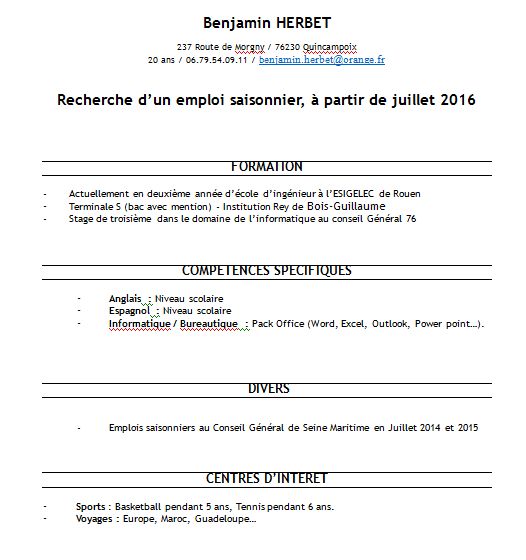 Benjamin HERBET

237 Route de Morgny / 76230 Quincampoix
20 ans / 06.79.54.09.11 / benjamin.herbet@orange.fr

Recherche d'un emploi saisonnier, à partir de juillet 2016

FORMATION

- Actuellement en deuxième année d'école d'ingénieur à l'ESIGELEC de Rouen
- Terminale S (bac avec mention) - Institution Rey de Bois-Guillaume
- Stage de troisième dans le domaine de l'informatique au conseil Général 76

COMPETENCES SPECIFIQUES

- Anglais : Niveau scolaire
- Espagnol : Niveau scolaire
- Informatique / Bureautique : Pack Office (Word, Excel, Outlook, Power point…).

DIVERS

- Emplois saisonniers au Conseil Général de Seine Maritime en Juillet 2014 et 2015

CENTRES D'INTERET

- Sports : Basketball pendant 5 ans, Tennis pendant 6 ans.
- Voyages : Europe, Maroc, Guadeloupe…